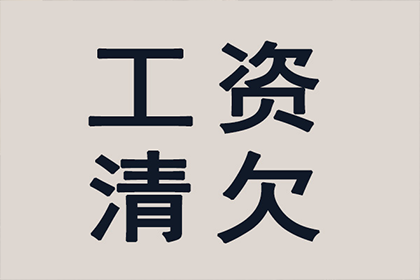 工资
清欠